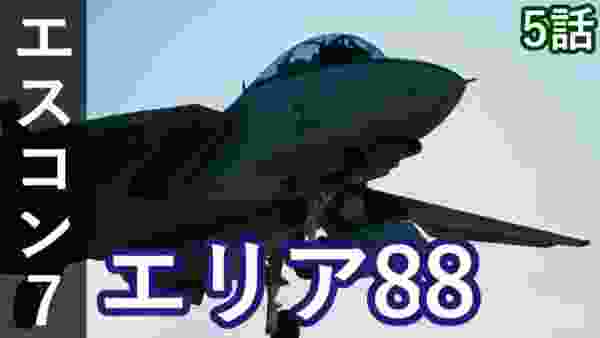 エスコン7

5話

エリア88